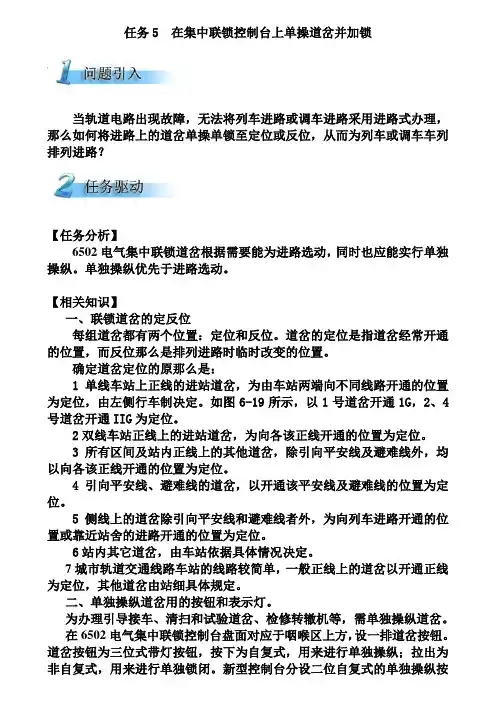 任务 5　在集中联锁控制台上单操道岔并加锁

1 问题引入

当轨道电路出现故障，无法将列车进路或调车进路采用进路式办理，那么如何将进路上的道岔单操单锁至定位或反位，从而为列车或调车车列排列进路？

2 任务驱动

【任务分析】
6502 电气集中联锁道岔根据需要能为进路选动，同时也应能实行单独操纵。单独操纵优先于进路选动。

【相关知识】
一、联锁道岔的定反位
每组道岔都有两个位置：定位和反位。道岔的定位是指道岔经常开通的位置，而反位那么是排列进路时临时改变的位置。
确定道岔定位的原那么是：
1 单线车站上正线的进站道岔，为由车站两端向不同线路开通的位置为定位，由左侧行车制决定。如图 6-19 所示，以 1 号道岔开通 1G，2、4 号道岔开通 IIG 为定位。
2 双线车站正线上的进站道岔，为向各该正线开通的位置为定位。
3 所有区间及站内正线上的其他道岔，除引向平安线及避难线外，均以向各该正线开通的位置为定位。
4 引向平安线、避难线的道岔，以开通该平安线及避难线的位置为定位。
5 侧线上的道岔除引向平安线和避难线者外，为向列车进路开通的位置或靠近站舍的进路开通的位置为定位。
6 站内其它道岔，由车站依据具体情况决定。
7 城市轨道交通线路车站的线路较简单，一般正线上的道岔以开通正线为定位，其他道岔由站细具体规定。
二、单独操纵道岔用的按钮和表示灯。
为办理引导接车、清扫和试验道岔、检修转辙机等，需单独操纵道岔。
在 6502 电气集中联锁控制台盘面对应于咽喉区上方，设一排道岔按钮。道岔按钮为三位式带灯按钮，按下为自复式，用来进行单独操纵；拉出为非自复式，用来进行单独锁闭。新型控制台分设二位自复式的单独操纵按